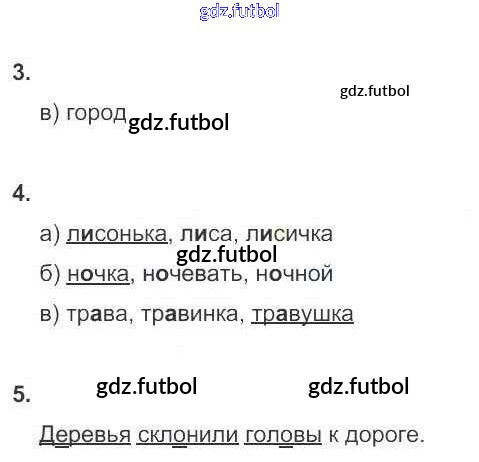 3.

в) город

4.

а) лисонька, лиса, лисичка

б) ночка, ночевать, ночной

в) трава, травинка, травушка

5.

Деревья склонили головы к дороге.

gdz.futbol